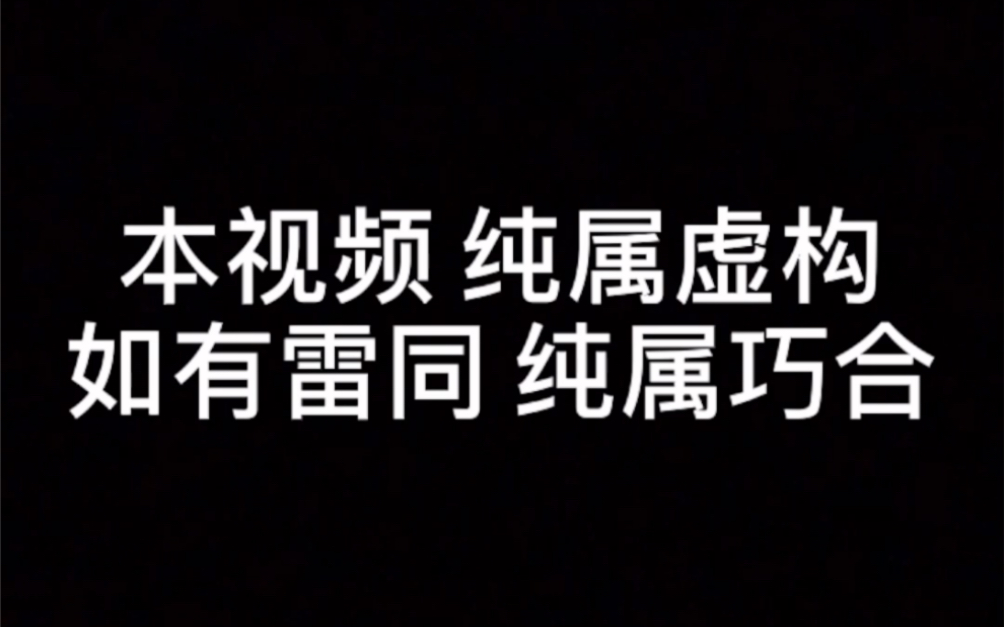 本视频 纯属虚构
如有雷同 纯属巧合